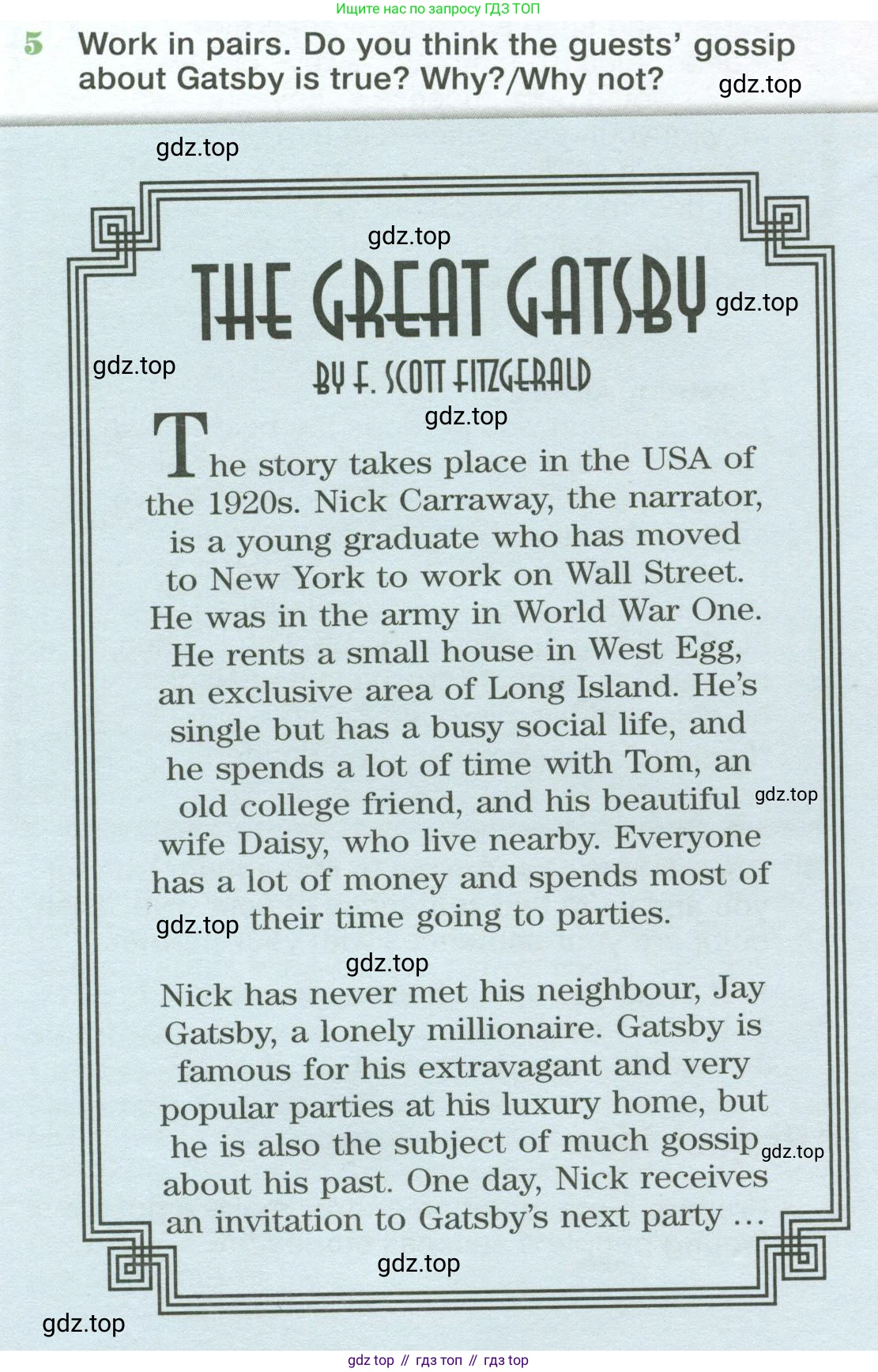 Ищите нас по запросу ГДЗ ТОП

5 Work in pairs. Do you think the guests' gossip about Gatsby is true? Why?/Why not?

gdz.top

gdz.top

gdz.top

THE GREAT GATSBY

gdz.top

gdz.top

BY F. SCOTT FITZGERALD

gdz.top

The story takes place in the USA of the 1920s. Nick Carraway, the narrator, is a young graduate who has moved to New York to work on Wall Street. He was in the army in World War One. He rents a small house in West Egg, an exclusive area of Long Island. He's single but has a busy social life, and he spends a lot of time with Tom, an old college friend, and his beautiful wife Daisy, who live nearby. Everyone has a lot of money and spends most of their time going to parties.

gdz.top

gdz.top

gdz.top

Nick has never met his neighbour, Jay Gatsby, a lonely millionaire. Gatsby is famous for his extravagant and very popular parties at his luxury home, but he is also the subject of much gossip about his past. One day, Nick receives an invitation to Gatsby's next party ...

gdz.top

gdz.top

gdz.top

gdz top // гдз топ // гдз top